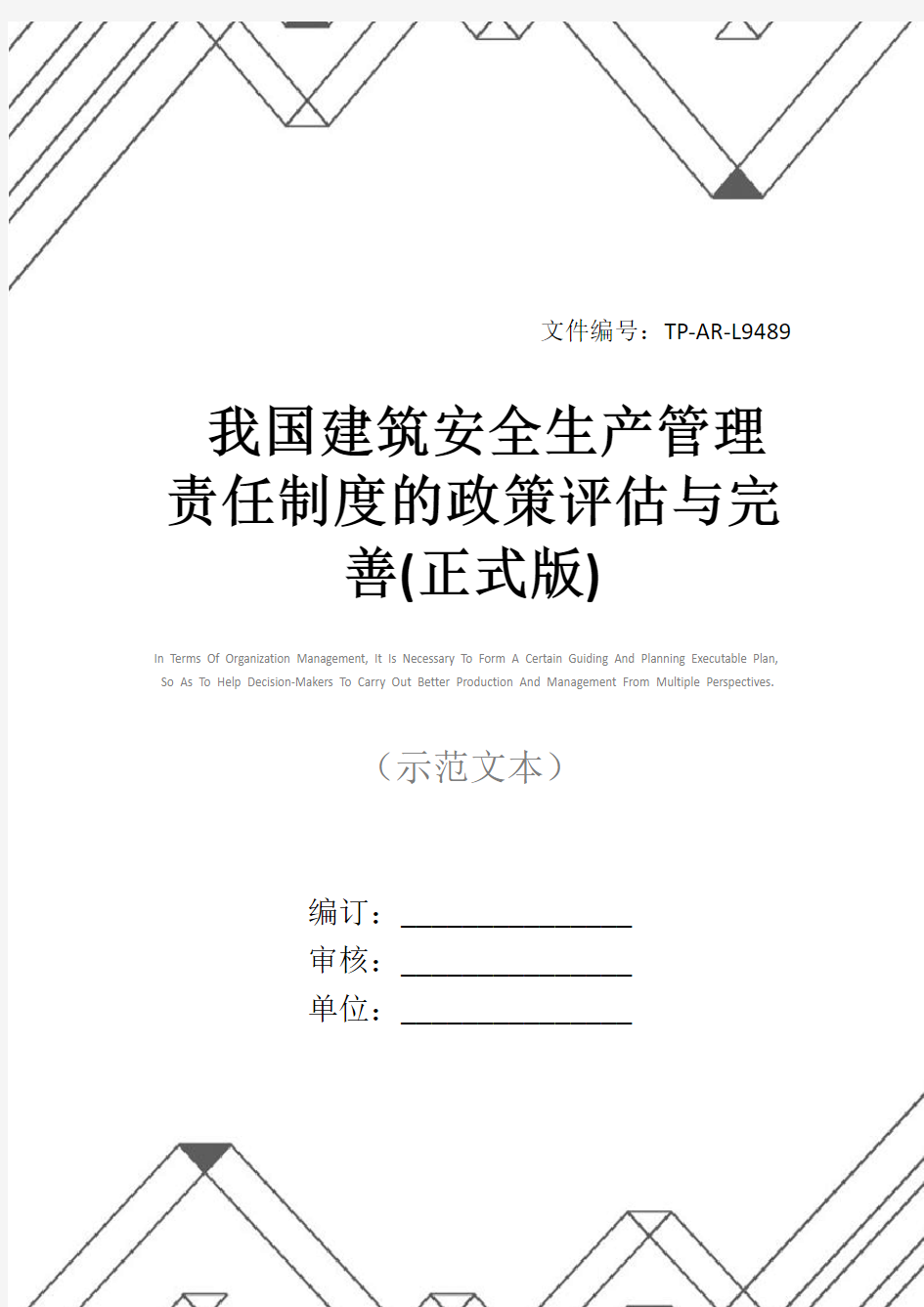 文件编号：TP-AR-L9489

我国建筑安全生产管理责任制度的政策评估与完善(正式版)

In Terms Of Organization Management, It Is Necessary To Form A Certain Guiding And Planning Executable Plan, So As To Help Decision-Makers To Carry Out Better Production And Management From Multiple Perspectives.

（示范文本）

编订：________________

审核：________________

单位：________________